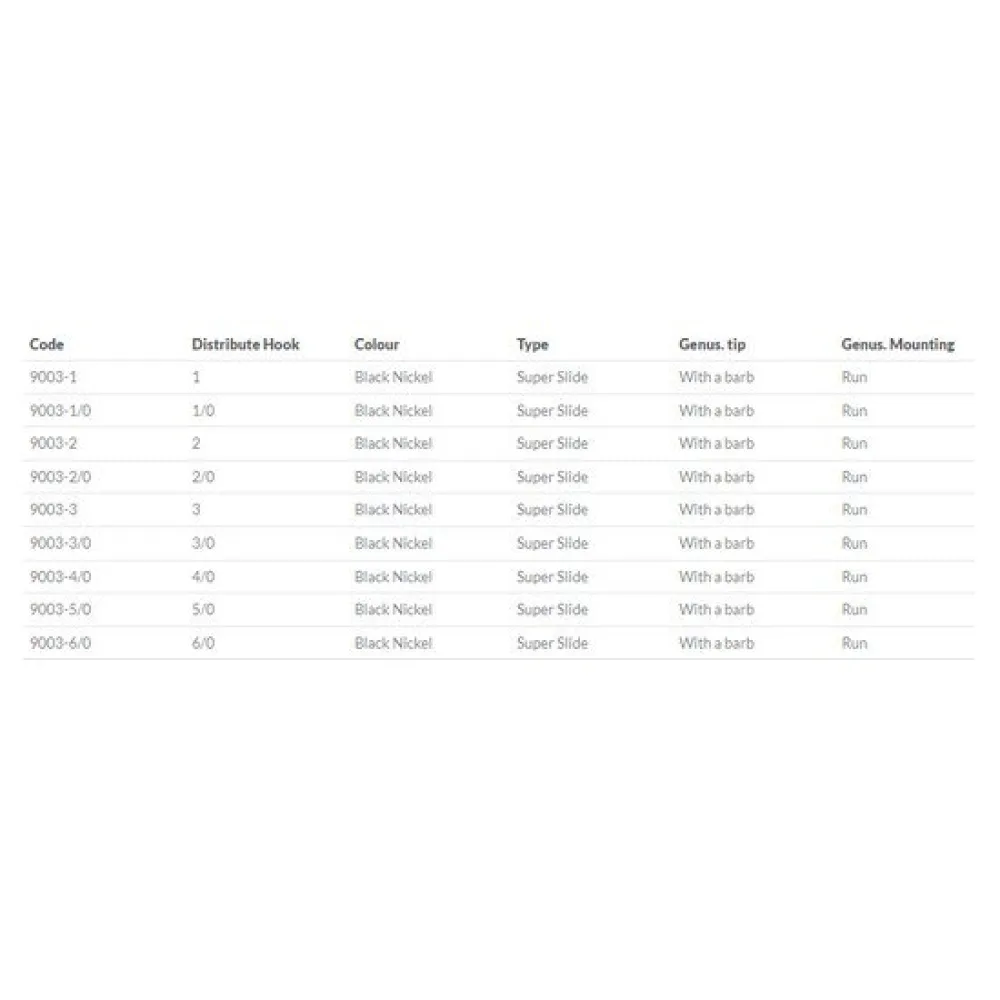 | Code | Distribute Hook | Colour | Type | Genus. tip | Genus. Mounting |
|---|---|---|---|---|---|
| 9003-1 | 1 | Black Nickel | Super Slide | With a barb | Run |
| 9003-1/0 | 1/0 | Black Nickel | Super Slide | With a barb | Run |
| 9003-2 | 2 | Black Nickel | Super Slide | With a barb | Run |
| 9003-2/0 | 2/0 | Black Nickel | Super Slide | With a barb | Run |
| 9003-3 | 3 | Black Nickel | Super Slide | With a barb | Run |
| 9003-3/0 | 3/0 | Black Nickel | Super Slide | With a barb | Run |
| 9003-4/0 | 4/0 | Black Nickel | Super Slide | With a barb | Run |
| 9003-5/0 | 5/0 | Black Nickel | Super Slide | With a barb | Run |
| 9003-6/0 | 6/0 | Black Nickel | Super Slide | With a barb | Run |